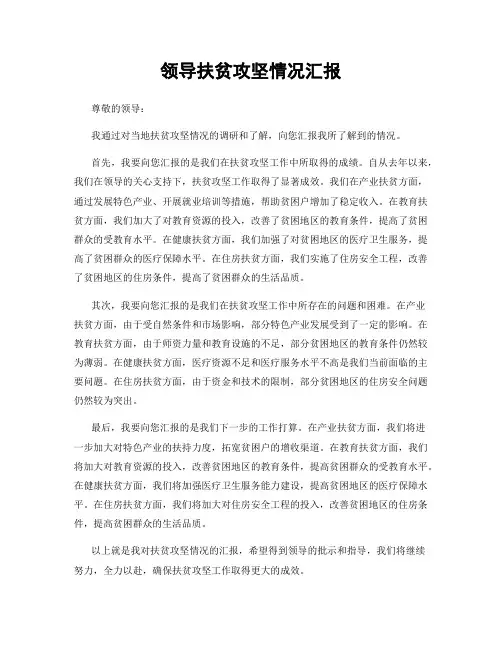 领导扶贫攻坚情况汇报

尊敬的领导：

我通过对当地扶贫攻坚情况的调研和了解，向您汇报我所了解到的情况。

首先，我要向您汇报的是我们在扶贫攻坚工作中所取得的成绩。自从去年以来，我们在领导的关心支持下，扶贫攻坚工作取得了显著成效。我们在产业扶贫方面，通过发展特色产业、开展就业培训等措施，帮助贫困户增加了稳定收入。在教育扶贫方面，我们加大了对教育资源的投入，改善了贫困地区的教育条件，提高了贫困群众的受教育水平。在健康扶贫方面，我们加强了对贫困地区的医疗卫生服务，提高了贫困群众的医疗保障水平。在住房扶贫方面，我们实施了住房安全工程，改善了贫困地区的住房条件，提高了贫困群众的生活品质。

其次，我要向您汇报的是我们在扶贫攻坚工作中所存在的问题和困难。在产业扶贫方面，由于受自然条件和市场影响，部分特色产业发展受到了一定的影响。在教育扶贫方面，由于师资力量和教育设施的不足，部分贫困地区的教育条件仍然较为薄弱。在健康扶贫方面，医疗资源不足和医疗服务水平不高是我们当前面临的主要问题。在住房扶贫方面，由于资金和技术的限制，部分贫困地区的住房安全问题仍然较为突出。

最后，我要向您汇报的是我们下一步的工作打算。在产业扶贫方面，我们将进一步加大对特色产业的扶持力度，拓宽贫困户的增收渠道。在教育扶贫方面，我们将加大对教育资源的投入，改善贫困地区的教育条件，提高贫困群众的受教育水平。在健康扶贫方面，我们将加强医疗卫生服务能力建设，提高贫困地区的医疗保障水平。在住房扶贫方面，我们将加大对住房安全工程的投入，改善贫困地区的住房条件，提高贫困群众的生活品质。

以上就是我对扶贫攻坚情况的汇报，希望得到领导的批示和指导，我们将继续努力，全力以赴，确保扶贫攻坚工作取得更大的成效。